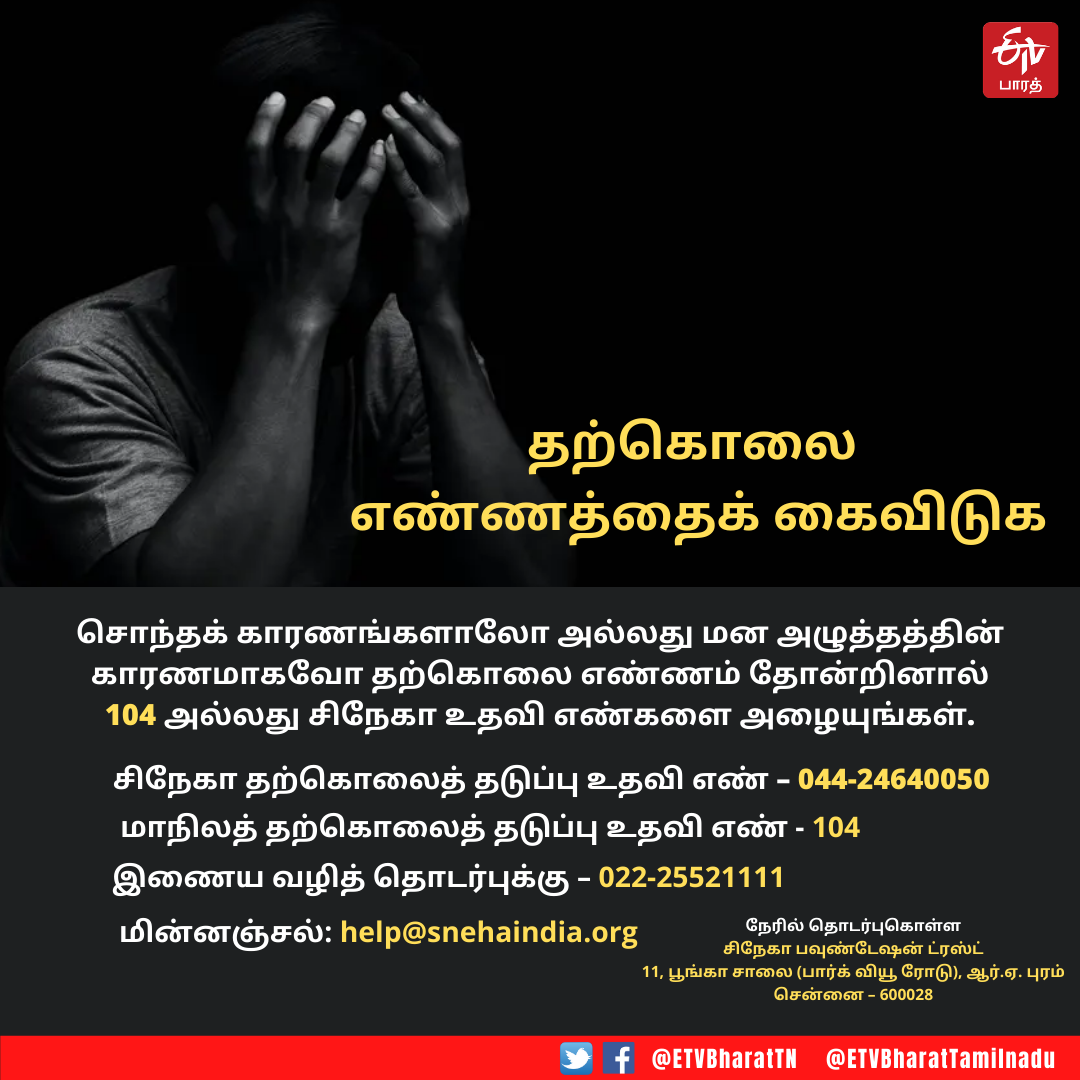 ETV பாரத்

தற்கொலை எண்ணத்தைக் கைவிடுக

சொந்தக் காரணங்களாலோ அல்லது மன அழுத்தத்தின் காரணமாகவோ தற்கொலை எண்ணம் தோன்றினால் 104 அல்லது சிநேகா உதவி எண்களை அழையுங்கள்.

சிநேகா தற்கொலைத் தடுப்பு உதவி எண் – 044-24640050

மாநிலத் தற்கொலைத் தடுப்பு உதவி எண் - 104

இணைய வழித் தொடர்புக்கு – 022-25521111

மின்னஞ்சல்: help@snehaindia.org

நேரில் தொடர்புகொள்ள
சிநேகா பவுண்டேஷன் ட்ரஸ்ட்
11, பூங்கா சாலை (பார்க் வியூ ரோடு), ஆர்.ஏ. புரம்
சென்னை – 600028

@ETVBharatTN @ETVBharatTamilnadu